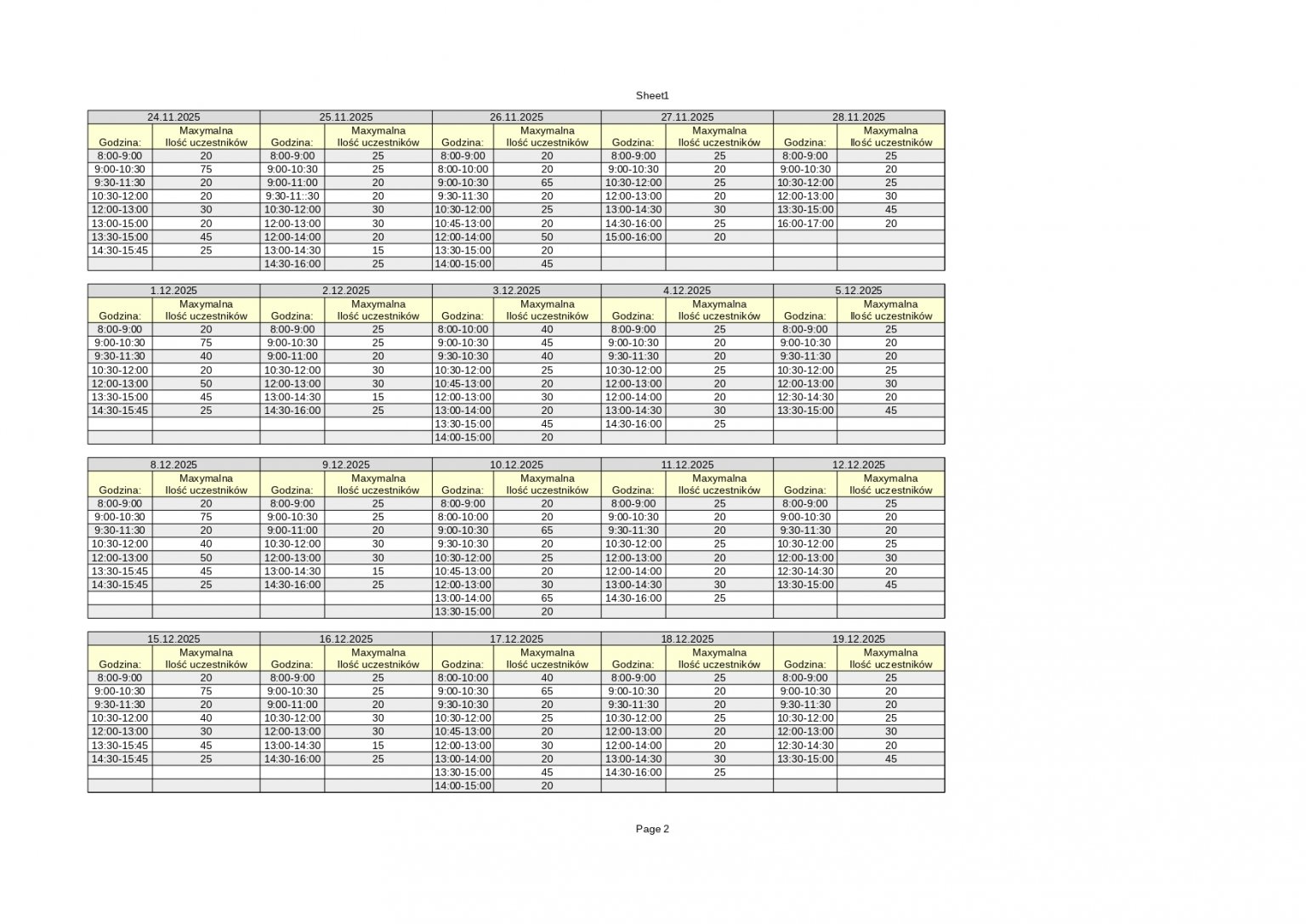 Sheet1

| 24.11.2025 | | 25.11.2025 | | 26.11.2025 | | 27.11.2025 | | 28.11.2025 | |
|---|---|---|---|---|---|---|---|---|---|
| Godzina: | Maxymalna Ilość uczestników | Godzina: | Maxymalna Ilość uczestników | Godzina: | Maxymalna Ilość uczestników | Godzina: | Maxymalna Ilość uczestników | Godzina: | Maxymalna Ilość uczestników |
| 8:00-9:00 | 20 | 8:00-9:00 | 25 | 8:00-9:00 | 20 | 8:00-9:00 | 25 | 8:00-9:00 | 25 |
| 9:00-10:30 | 75 | 9:00-10:30 | 25 | 8:00-10:00 | 20 | 9:00-10:30 | 20 | 9:00-10:30 | 20 |
| 9:30-11:30 | 20 | 9:00-11:00 | 20 | 9:00-10:30 | 65 | 10:30-12:00 | 25 | 10:30-12:00 | 25 |
| 10:30-12:00 | 20 | 9:30-11::30 | 20 | 9:30-11:30 | 20 | 12:00-13:00 | 20 | 12:00-13:00 | 30 |
| 12:00-13:00 | 30 | 10:30-12:00 | 30 | 10:30-12:00 | 25 | 13:00-14:30 | 30 | 13:30-15:00 | 45 |
| 13:00-15:00 | 20 | 12:00-13:00 | 30 | 10:45-13:00 | 20 | 14:30-16:00 | 25 | 16:00-17:00 | 20 |
| 13:30-15:00 | 45 | 12:00-14:00 | 20 | 12:00-14:00 | 50 | 15:00-16:00 | 20 | | |
| 14:30-15:45 | 25 | 13:00-14:30 | 15 | 13:30-15:00 | 20 | | | | |
| | | 14:30-16:00 | 25 | 14:00-15:00 | 45 | | | | |

| 1.12.2025 | | 2.12.2025 | | 3.12.2025 | | 4.12.2025 | | 5.12.2025 | |
|---|---|---|---|---|---|---|---|---|---|
| Godzina: | Maxymalna Ilość uczestników | Godzina: | Maxymalna Ilość uczestników | Godzina: | Maxymalna Ilość uczestników | Godzina: | Maxymalna Ilość uczestników | Godzina: | Maxymalna Ilość uczestników |
| 8:00-9:00 | 20 | 8:00-9:00 | 25 | 8:00-10:00 | 40 | 8:00-9:00 | 25 | 8:00-9:00 | 25 |
| 9:00-10:30 | 75 | 9:00-10:30 | 25 | 9:00-10:30 | 45 | 9:00-10:30 | 20 | 9:00-10:30 | 20 |
| 9:30-11:30 | 40 | 9:00-11:00 | 20 | 9:30-10:30 | 40 | 9:30-11:30 | 20 | 9:30-11:30 | 20 |
| 10:30-12:00 | 20 | 10:30-12:00 | 30 | 10:30-12:00 | 25 | 10:30-12:00 | 25 | 10:30-12:00 | 25 |
| 12:00-13:00 | 50 | 12:00-13:00 | 30 | 10:45-13:00 | 20 | 12:00-13:00 | 20 | 12:00-13:00 | 30 |
| 13:30-15:00 | 45 | 13:00-14:30 | 15 | 12:00-13:00 | 30 | 12:00-14:00 | 20 | 12:30-14:30 | 20 |
| 14:30-15:45 | 25 | 14:30-16:00 | 25 | 13:00-14:00 | 20 | 13:00-14:30 | 30 | 13:30-15:00 | 45 |
| | | | | 13:30-15:00 | 45 | 14:30-16:00 | 25 | | |
| | | | | 14:00-15:00 | 20 | | | | |

| 8.12.2025 | | 9.12.2025 | | 10.12.2025 | | 11.12.2025 | | 12.12.2025 | |
|---|---|---|---|---|---|---|---|---|---|
| Godzina: | Maxymalna Ilość uczestników | Godzina: | Maxymalna Ilość uczestników | Godzina: | Maxymalna Ilość uczestników | Godzina: | Maxymalna Ilość uczestników | Godzina: | Maxymalna Ilość uczestników |
| 8:00-9:00 | 20 | 8:00-9:00 | 25 | 8:00-9:00 | 20 | 8:00-9:00 | 25 | 8:00-9:00 | 25 |
| 9:00-10:30 | 75 | 9:00-10:30 | 25 | 8:00-10:00 | 20 | 9:00-10:30 | 20 | 9:00-10:30 | 20 |
| 9:30-11:30 | 20 | 9:00-11:00 | 20 | 9:00-10:30 | 65 | 9:30-11:30 | 20 | 9:30-11:30 | 20 |
| 10:30-12:00 | 40 | 10:30-12:00 | 30 | 9:30-10:30 | 20 | 10:30-12:00 | 25 | 10:30-12:00 | 25 |
| 12:00-13:00 | 50 | 12:00-13:00 | 30 | 10:30-12:00 | 25 | 12:00-13:00 | 20 | 12:00-13:00 | 30 |
| 13:30-15:45 | 45 | 13:00-14:30 | 15 | 10:45-13:00 | 20 | 12:00-14:00 | 20 | 12:30-14:30 | 20 |
| 14:30-15:45 | 25 | 14:30-16:00 | 25 | 12:00-13:00 | 30 | 13:00-14:30 | 30 | 13:30-15:00 | 45 |
| | | | | 13:00-14:00 | 65 | 14:30-16:00 | 25 | | |
| | | | | 13:30-15:00 | 20 | | | | |

| 15.12.2025 | | 16.12.2025 | | 17.12.2025 | | 18.12.2025 | | 19.12.2025 | |
|---|---|---|---|---|---|---|---|---|---|
| Godzina: | Maxymalna Ilość uczestników | Godzina: | Maxymalna Ilość uczestników | Godzina: | Maxymalna Ilość uczestników | Godzina: | Maxymalna Ilość uczestników | Godzina: | Maxymalna Ilość uczestników |
| 8:00-9:00 | 20 | 8:00-9:00 | 25 | 8:00-10:00 | 40 | 8:00-9:00 | 25 | 8:00-9:00 | 25 |
| 9:00-10:30 | 75 | 9:00-10:30 | 25 | 9:00-10:30 | 65 | 9:00-10:30 | 20 | 9:00-10:30 | 20 |
| 9:30-11:30 | 20 | 9:00-11:00 | 20 | 9:30-10:30 | 20 | 9:30-11:30 | 20 | 9:30-11:30 | 20 |
| 10:30-12:00 | 40 | 10:30-12:00 | 30 | 10:30-12:00 | 25 | 10:30-12:00 | 25 | 10:30-12:00 | 25 |
| 12:00-13:00 | 30 | 12:00-13:00 | 30 | 10:45-13:00 | 20 | 12:00-13:00 | 20 | 12:00-13:00 | 30 |
| 13:30-15:45 | 45 | 13:00-14:30 | 15 | 12:00-13:00 | 30 | 12:00-14:00 | 20 | 12:30-14:30 | 20 |
| 14:30-15:45 | 25 | 14:30-16:00 | 25 | 13:00-14:00 | 20 | 13:00-14:30 | 30 | 13:30-15:00 | 45 |
| | | | | 13:30-15:00 | 45 | 14:30-16:00 | 25 | | |
| | | | | 14:00-15:00 | 20 | | | | |

Page 2